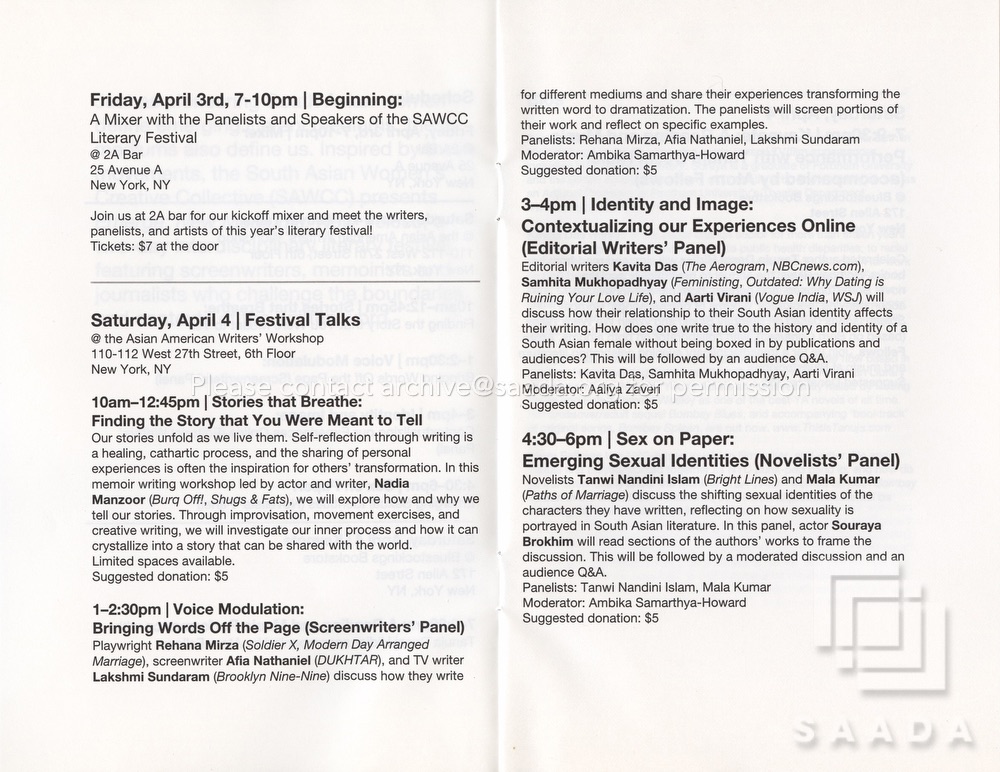 Friday, April 3rd, 7-10pm | Beginning:
A Mixer with the Panelists and Speakers of the SAWCC Literary Festival
@ 2A Bar
25 Avenue A
New York, NY

Join us at 2A bar for our kickoff mixer and meet the writers, panelists, and artists of this year's literary festival!
Tickets: $7 at the door

Saturday, April 4 | Festival Talks
@ the Asian American Writers' Workshop
110-112 West 27th Street, 6th Floor
New York, NY

10am–12:45pm | Stories that Breathe:
Finding the Story that You Were Meant to Tell
Our stories unfold as we live them. Self-reflection through writing is a healing, cathartic process, and the sharing of personal experiences is often the inspiration for others' transformation. In this memoir writing workshop led by actor and writer, Nadia Manzoor (Burq Off!, Shugs & Fats), we will explore how and why we tell our stories. Through improvisation, movement exercises, and creative writing, we will investigate our inner process and how it can crystallize into a story that can be shared with the world.
Limited spaces available.
Suggested donation: $5

1–2:30pm | Voice Modulation:
Bringing Words Off the Page (Screenwriters' Panel)
Playwright Rehana Mirza (Soldier X, Modern Day Arranged Marriage), screenwriter Afia Nathaniel (DUKHTAR), and TV writer Lakshmi Sundaram (Brooklyn Nine-Nine) discuss how they write for different mediums and share their experiences transforming the written word to dramatization. The panelists will screen portions of their work and reflect on specific examples.
Panelists: Rehana Mirza, Afia Nathaniel, Lakshmi Sundaram
Moderator: Ambika Samarthya-Howard
Suggested donation: $5

3–4pm | Identity and Image:
Contextualizing our Experiences Online
(Editorial Writers' Panel)
Editorial writers Kavita Das (The Aerogram, NBCnews.com), Samhita Mukhopadhyay (Feministing, Outdated: Why Dating is Ruining Your Love Life), and Aarti Virani (Vogue India, WSJ) will discuss how their relationship to their South Asian identity affects their writing. How does one write true to the history and identity of a South Asian female without being boxed in by publications and audiences? This will be followed by an audience Q&A.
Panelists: Kavita Das, Samhita Mukhopadhyay, Aarti Virani
Moderator: Aaliya Zaveri
Suggested donation: $5

Please contact archive@saada.org for permission

4:30–6pm | Sex on Paper:
Emerging Sexual Identities (Novelists' Panel)
Novelists Tanwi Nandini Islam (Bright Lines) and Mala Kumar (Paths of Marriage) discuss the shifting sexual identities of the characters they have written, reflecting on how sexuality is portrayed in South Asian literature. In this panel, actor Souraya Brokhim will read sections of the authors' works to frame the discussion. This will be followed by a moderated discussion and an audience Q&A.
Panelists: Tanwi Nandini Islam, Mala Kumar
Moderator: Ambika Samarthya-Howard
Suggested donation: $5

SAADA